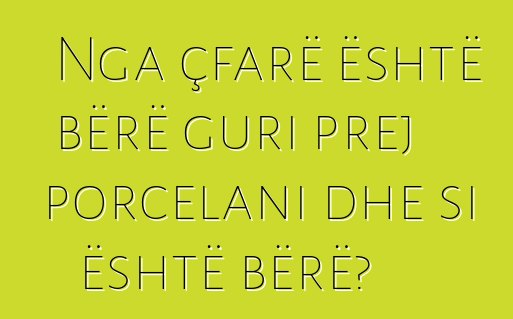 Nga çfarë është bërë guri prej porcelani dhe si është bërë?